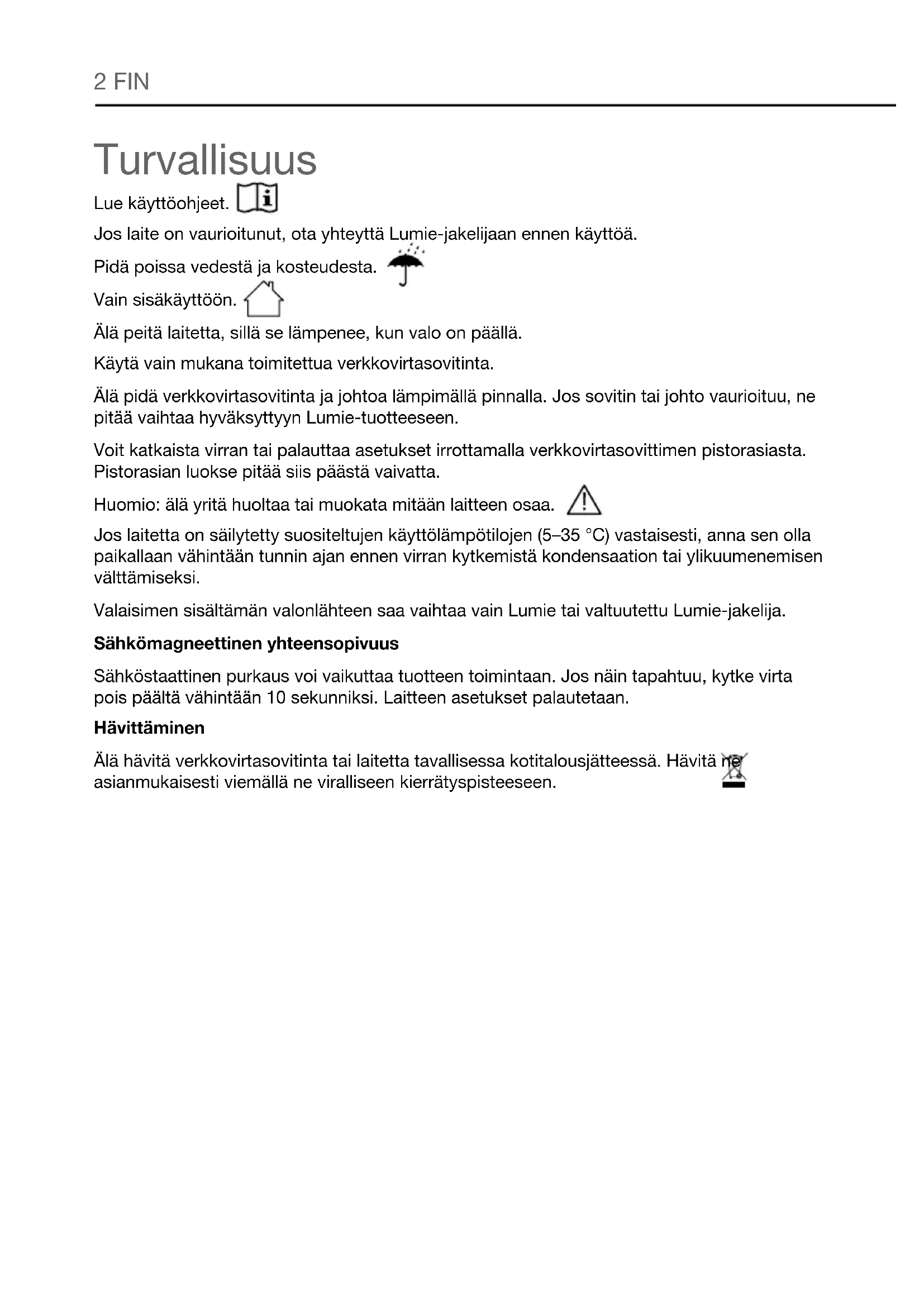 2 FIN

Turvallisuus

Lue käyttöohjeet.

Jos laite on vaurioitunut, ota yhteyttä Lumie-jakelijaan ennen käyttöä.

Pidä poissa vedestä ja kosteudesta.

Vain sisäkäyttöön.

Älä peitä laitetta, sillä se lämpenee, kun valo on päällä.

Käytä vain mukana toimitettua verkkovirtasovitinta.

Älä pidä verkkovirtasovitinta ja johtoa lämpimällä pinnalla. Jos sovitin tai johto vaurioituu, ne pitää vaihtaa hyväksyttyyn Lumie-tuotteeseen.

Voit katkaista virran tai palauttaa asetukset irrottamalla verkkovirtasovittimen pistorasiasta. Pistorasian luokse pitää siis päästä vaivatta.

Huomio: älä yritä huoltaa tai muokata mitään laitteen osaa.

Jos laitetta on säilytetty suositeltujen käyttölämpötilojen (5–35 °C) vastaisesti, anna sen olla paikallaan vähintään tunnin ajan ennen virran kytkemistä kondensaation tai ylikuumenemisen välttämiseksi.

Valaisimen sisältämän valonlähteen saa vaihtaa vain Lumie tai valtuutettu Lumie-jakelija.

Sähkömagneettinen yhteensopivuus

Sähköstaattinen purkaus voi vaikuttaa tuotteen toimintaan. Jos näin tapahtuu, kytke virta pois päältä vähintään 10 sekunniksi. Laitteen asetukset palautetaan.

Hävittäminen

Älä hävitä verkkovirtasovitinta tai laitetta tavallisessa kotitalousjätteessä. Hävitä ne asianmukaisesti viemällä ne viralliseen kierrätyspisteeseen.